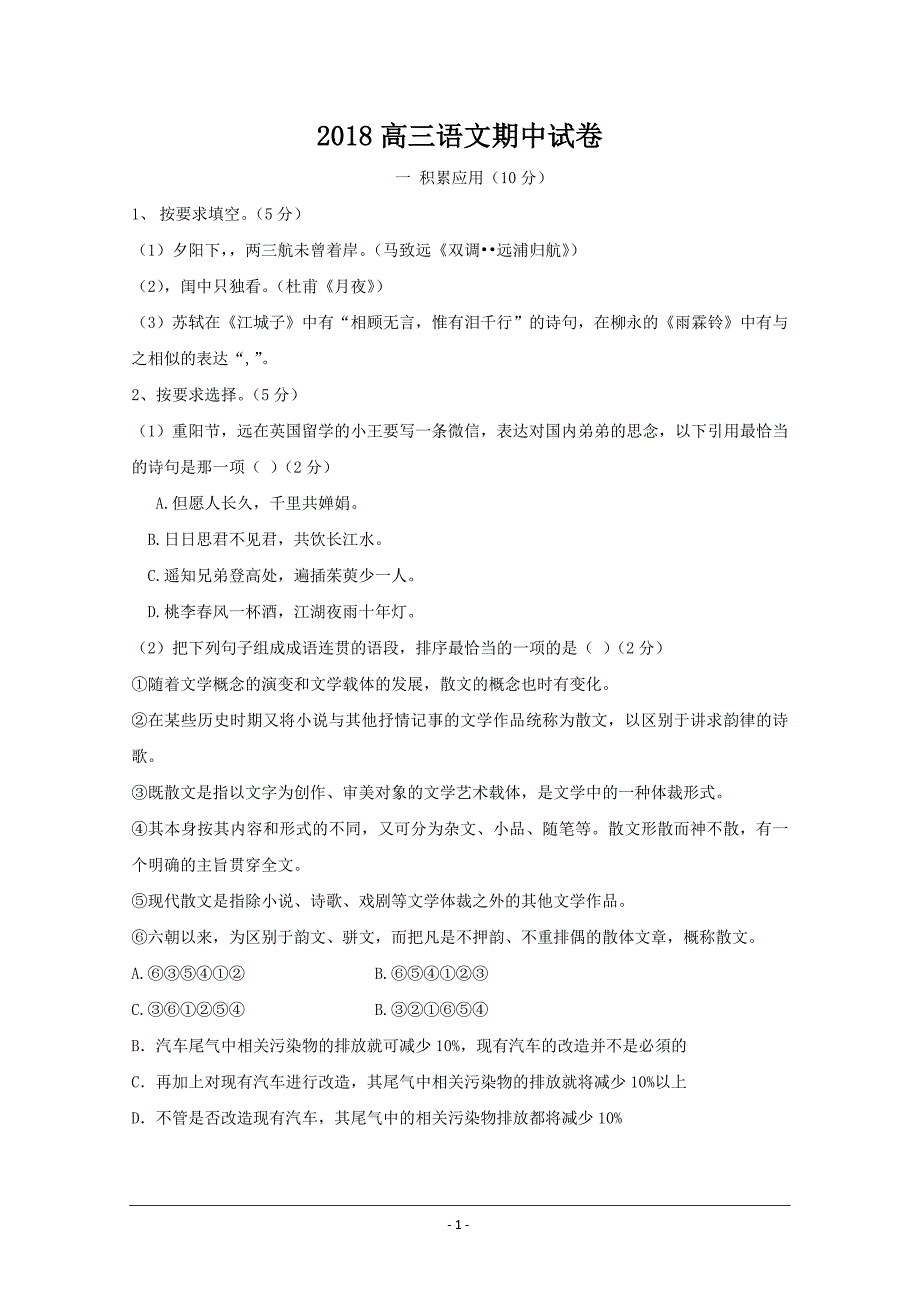 2018 高三语文期中试卷

一 积累应用（10 分）

1、 按要求填空。（5 分）

（1）夕阳下,，两三航未曾着岸。（马致远《双调••远浦归航》）

（2)，闺中只独看。（杜甫《月夜》）

（3）苏轼在《江城子》中有“相顾无言，惟有泪千行”的诗句，在柳永的《雨霖铃》中有与之相似的表达“,”。

2、按要求选择。（5 分）

（1）重阳节，远在英国留学的小王要写一条微信，表达对国内弟弟的思念，以下引用最恰当的诗句是那一项（ ）（2 分）

A.但愿人长久，千里共婵娟。

B.日日思君不见君，共饮长江水。

C.遥知兄弟登高处，遍插茱萸少一人。

D.桃李春风一杯酒，江湖夜雨十年灯。

（2）把下列句子组成成语连贯的语段，排序最恰当的一项的是（ ）（2 分）

①随着文学概念的演变和文学载体的发展，散文的概念也时有变化。

②在某些历史时期又将小说与其他抒情记事的文学作品统称为散文，以区别于讲求韵律的诗歌。

③既散文是指以文字为创作、审美对象的文学艺术载体，是文学中的一种体裁形式。

④其本身按其内容和形式的不同，又可分为杂文、小品、随笔等。散文形散而神不散，有一个明确的主旨贯穿全文。

⑤现代散文是指除小说、诗歌、戏剧等文学体裁之外的其他文学作品。

⑥六朝以来，为区别于韵文、骈文，而把凡是不押韵、不重排偶的散体文章，概称散文。

A.⑥③⑤④①②

B.⑥⑤④①②③

C.③⑥①②⑤④

B.③②①⑥⑤④

B. 汽车尾气中相关污染物的排放就可减少 10%，现有汽车的改造并不是必须的

C. 再加上对现有汽车进行改造，其尾气中相关污染物的排放就将减少 10%以上

D. 不管是否改造现有汽车，其尾气中的相关污染物排放都将减少 10%

- 1 -